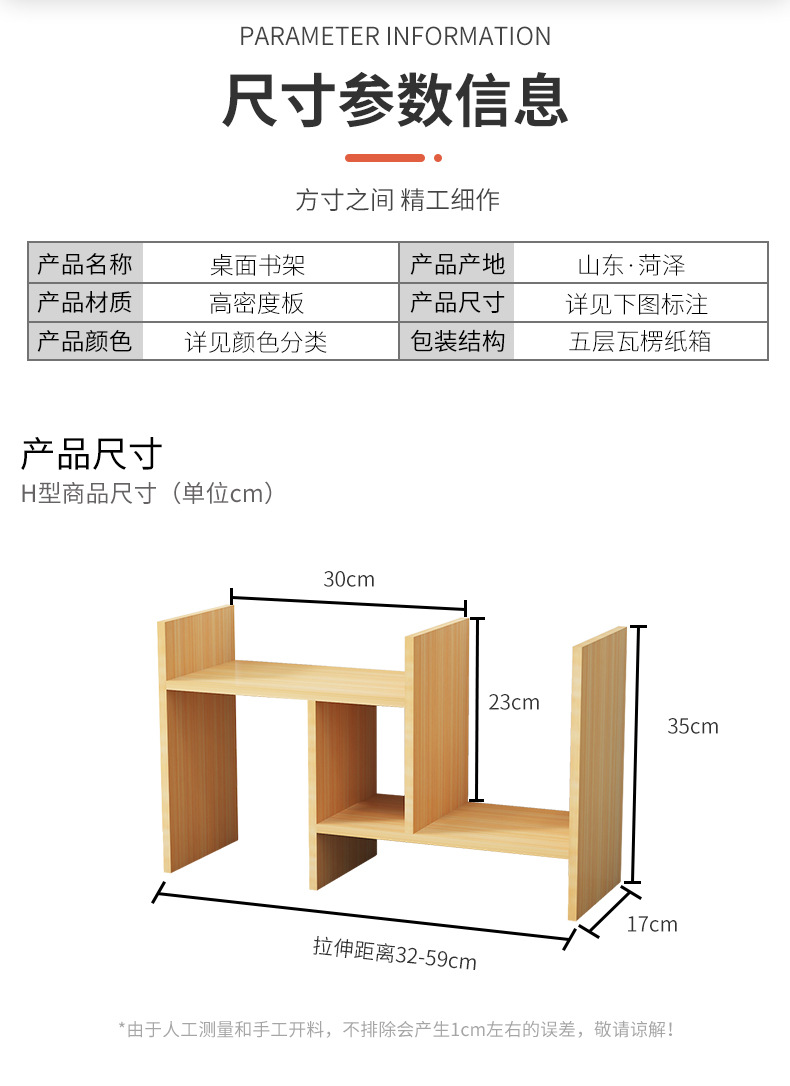 PARAMETER INFORMATION

尺寸参数信息

方寸之间 精工细作

| 产品名称 | 桌面书架 | 产品产地 | 山东·菏泽 |
|---|---|---|---|
| 产品材质 | 高密度板 | 产品尺寸 | 详见下图标注 |
| 产品颜色 | 详见颜色分类 | 包装结构 | 五层瓦楞纸箱 |

产品尺寸

H型商品尺寸（单位cm）

30cm

23cm

35cm

17cm

拉伸距离32-59cm

*由于人工测量和手工开料，不排除会产生1cm左右的误差，敬请谅解！